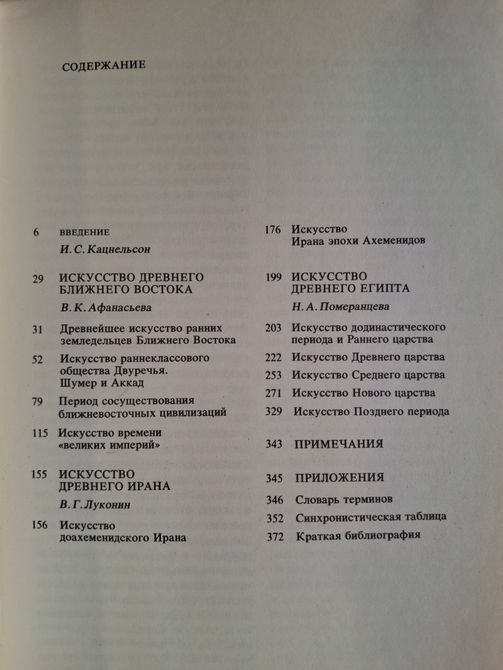 СОДЕРЖАНИЕ

6 ВВЕДЕНИЕ
И. С. Кацнельсон

29 ИСКУССТВО ДРЕВНЕГО БЛИЖНЕГО ВОСТОКА
В. К. Афанасьева

31 Древнейшее искусство ранних земледельцев Ближнего Востока

52 Искусство раннеклассового общества Двуречья. Шумер и Аккад

79 Период сосуществования ближневосточных цивилизаций

115 Искусство времени «великих империй»

155 ИСКУССТВО ДРЕВНЕГО ИРАНА
В. Г. Луконин

156 Искусство доахеменидского Ирана

176 Искусство Ирана эпохи Ахеменидов

199 ИСКУССТВО ДРЕВНЕГО ЕГИПТА
Н. А. Померанцева

203 Искусство додинастического периода и Раннего царства

222 Искусство Древнего царства

253 Искусство Среднего царства

271 Искусство Нового царства

329 Искусство Позднего периода

343 ПРИМЕЧАНИЯ

345 ПРИЛОЖЕНИЯ

346 Словарь терминов

352 Синхронистическая таблица

372 Краткая библиография